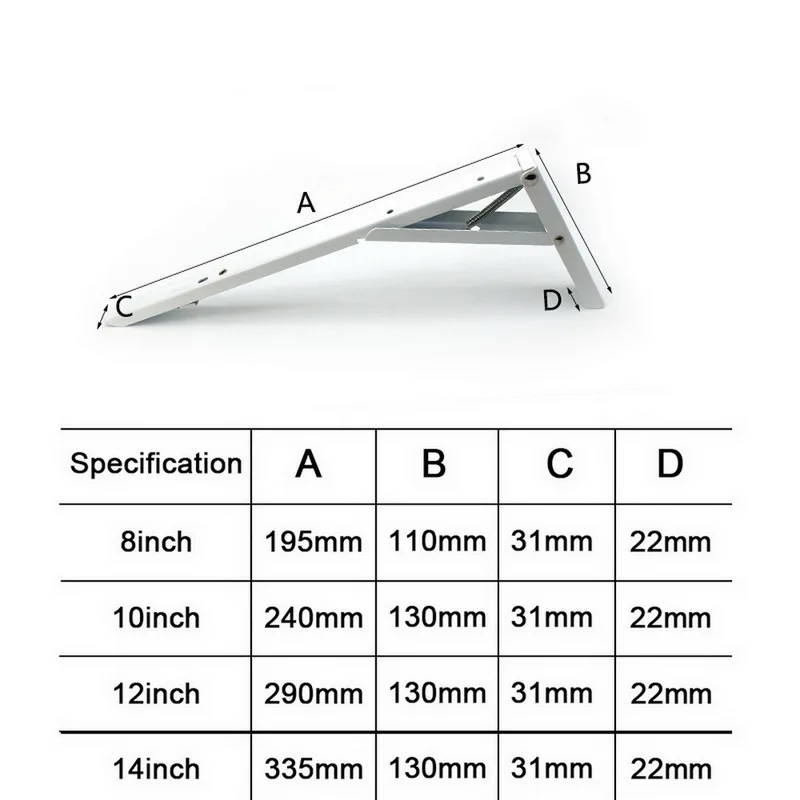 A

B

C

D

| Specification | A | B | C | D |
|---|---|---|---|---|
| 8inch | 195mm | 110mm | 31mm | 22mm |
| 10inch | 240mm | 130mm | 31mm | 22mm |
| 12inch | 290mm | 130mm | 31mm | 22mm |
| 14inch | 335mm | 130mm | 31mm | 22mm |